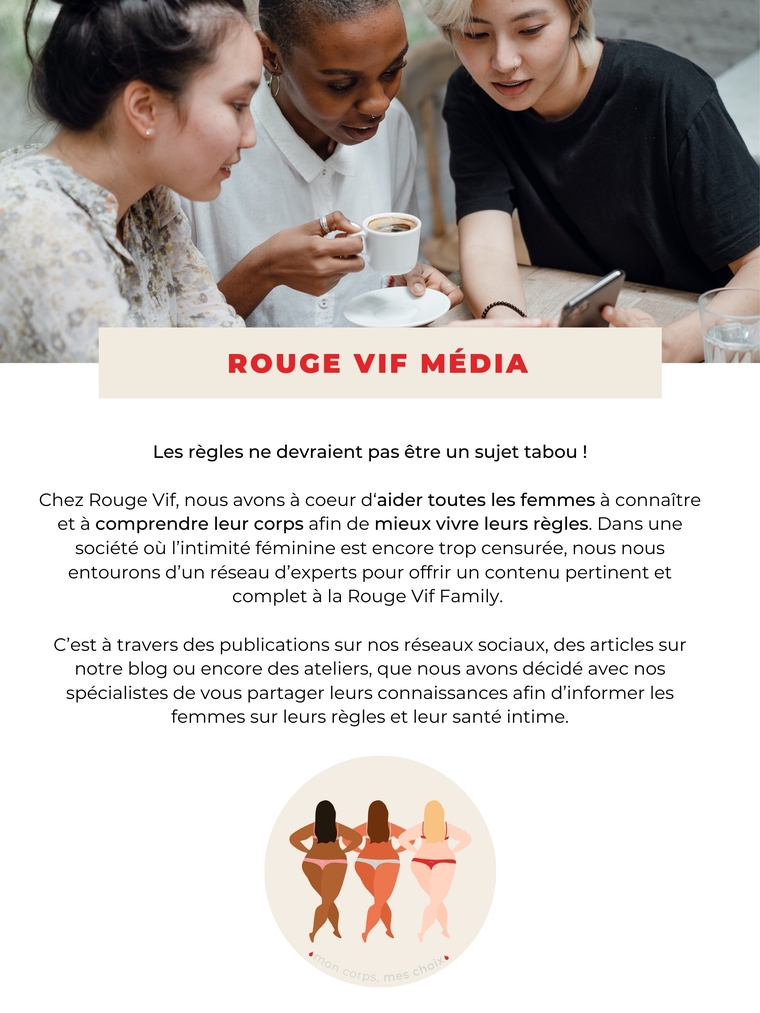 ROUGE VIF MÉDIA

Les règles ne devraient pas être un sujet tabou !

Chez Rouge Vif, nous avons à coeur d'aider toutes les femmes à connaître et à comprendre leur corps afin de mieux vivre leurs règles. Dans une société où l'intimité féminine est encore trop censurée, nous nous entourons d'un réseau d'experts pour offrir un contenu pertinent et complet à la Rouge Vif Family.

C'est à travers des publications sur nos réseaux sociaux, des articles sur notre blog ou encore des ateliers, que nous avons décidé avec nos spécialistes de vous partager leurs connaissances afin d'informer les femmes sur leurs règles et leur santé intime.

mon corps, mes choix